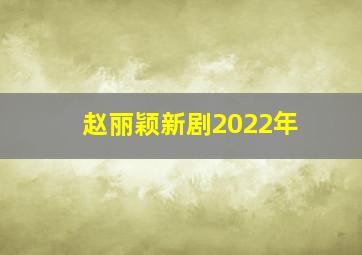 赵丽颖新剧2022年